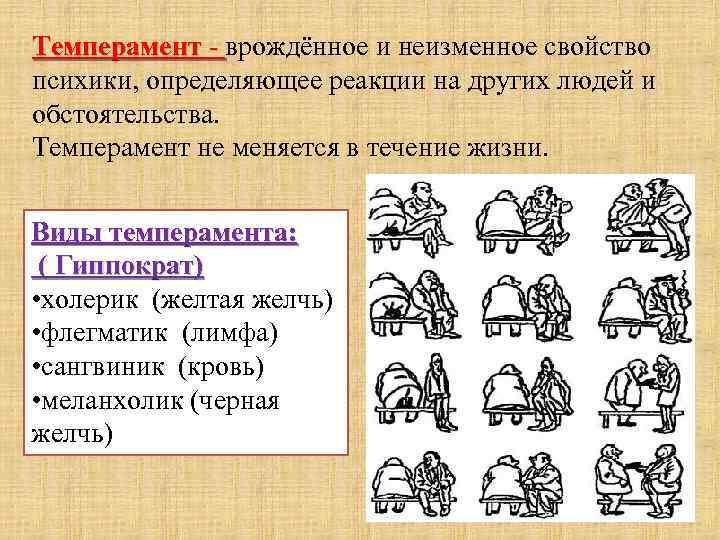 Темперамент - врождённое и неизменное свойство психики, определяющее реакции на других людей и обстоятельства.
Темперамент не меняется в течение жизни.

Виды темперамента:
( Гиппократ)
•холерик (желтая желчь)
•флегматик (лимфа)
•сангвиник (кровь)
•меланхолик (черная желчь)